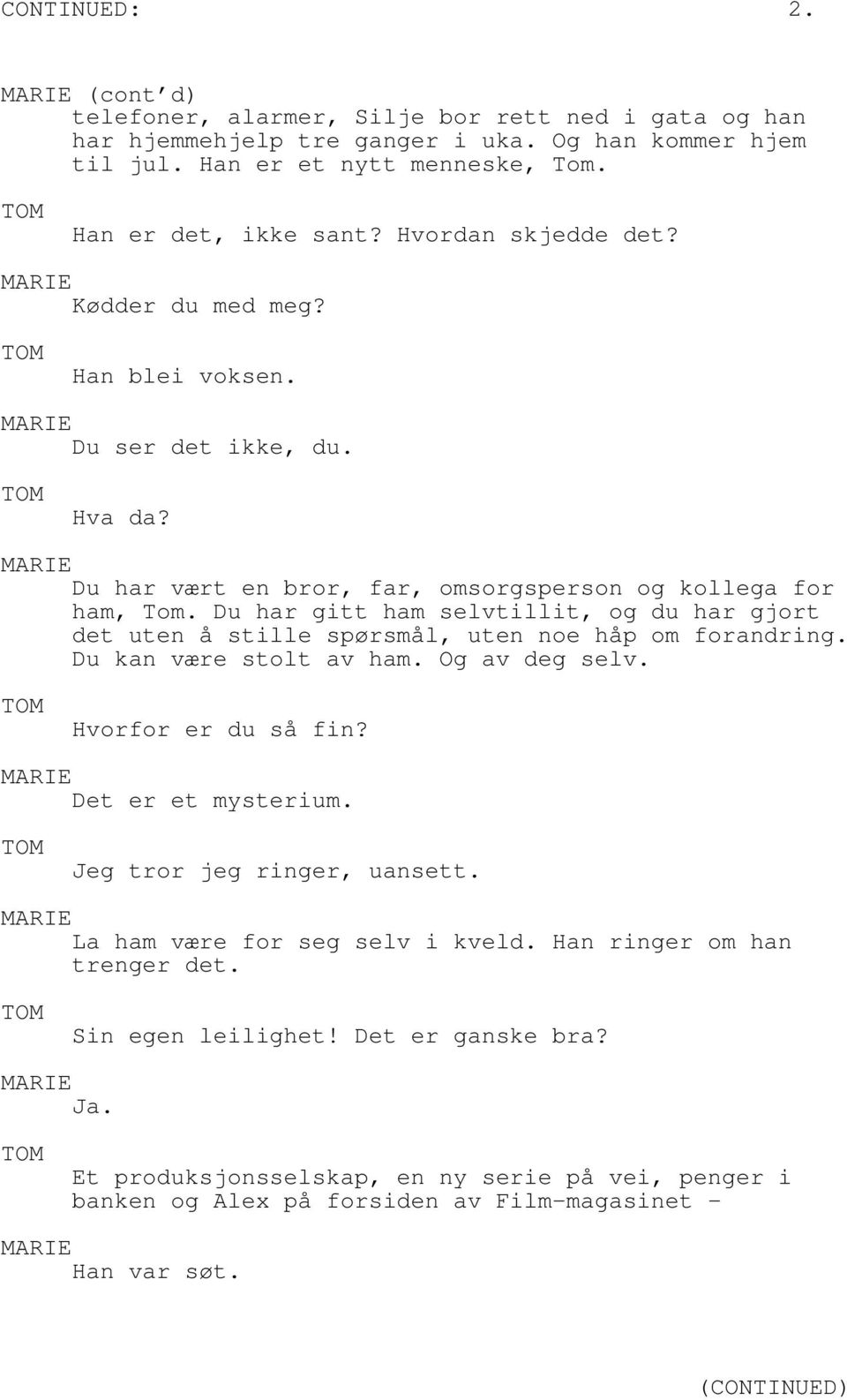 CONTINUED: 2.

MARIE (cont'd)
telefoner, alarmer, Silje bor rett ned i gata og han har hjemmehjelp tre ganger i uka. Og han kommer hjem til jul. Han er et nytt menneske, Tom.

TOM
Han er det, ikke sant? Hvordan skjedde det?

MARIE
Kødder du med meg?

TOM
Han blei voksen.

MARIE
Du ser det ikke, du.

TOM
Hva da?

MARIE
Du har vært en bror, far, omsorgsperson og kollega for ham, Tom. Du har gitt ham selvtillit, og du har gjort det uten å stille spørsmål, uten noe håp om forandring. Du kan være stolt av ham. Og av deg selv.

TOM
Hvorfor er du så fin?

MARIE
Det er et mysterium.

TOM
Jeg tror jeg ringer, uansett.

MARIE
La ham være for seg selv i kveld. Han ringer om han trenger det.

TOM
Sin egen leilighet! Det er ganske bra?

MARIE
Ja.

TOM
Et produksjonsselskap, en ny serie på vei, penger i banken og Alex på forsiden av Film-magasinet -

MARIE
Han var søt.

(CONTINUED)